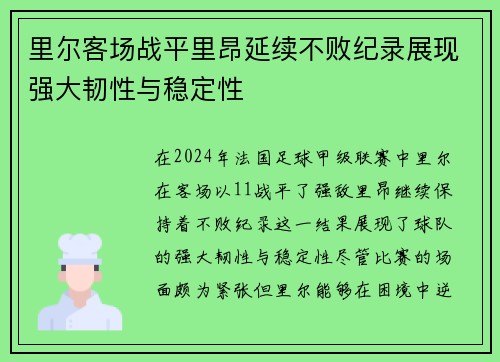 里尔客场战平里昂延续不败纪录展现强大韧性与稳定性

在2024年法国足球甲级联赛中里尔在客场以11战平了强敌里昂继续保持着不败纪录这一结果展现了球队的强大韧性与稳定性尽管比赛的场面颇为紧张但里尔能够在困境中逆